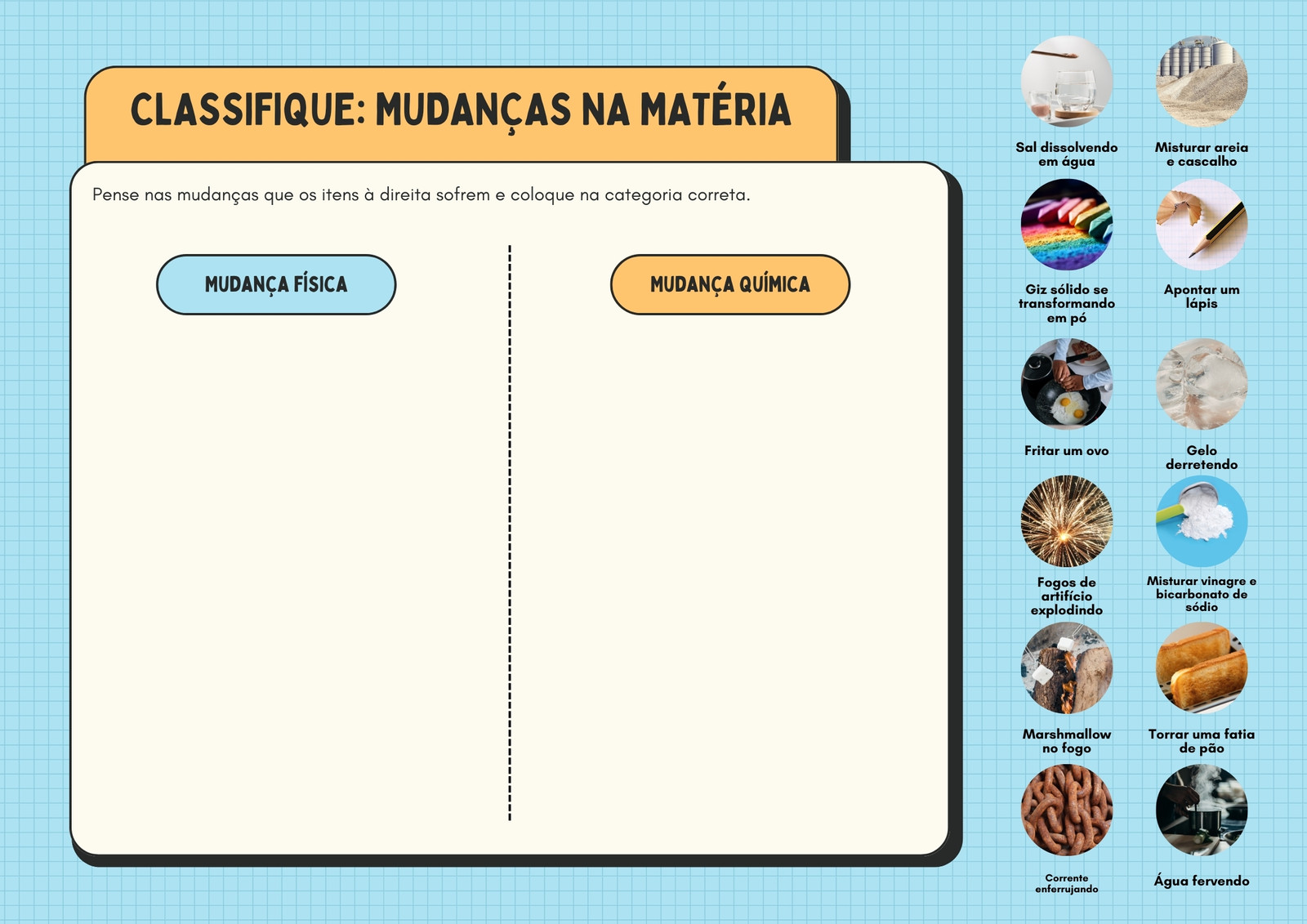 CLASSIFIQUE: MUDANÇAS NA MATÉRIA

Pense nas mudanças que os itens à direita sofrem e coloque na categoria correta.

MUDANÇA FÍSICA

MUDANÇA QUÍMICA

Sal dissolvendo em água

Misturar areia e cascalho

Giz sólido se transformando em pó

Apontar um lápis

Fritar um ovo

Gelo derretendo

Fogos de artifício explodindo

Misturar vinagre e bicarbonato de sódio

Marshmallow no fogo

Torrar uma fatia de pão

Corrente enferrujando

Água fervendo